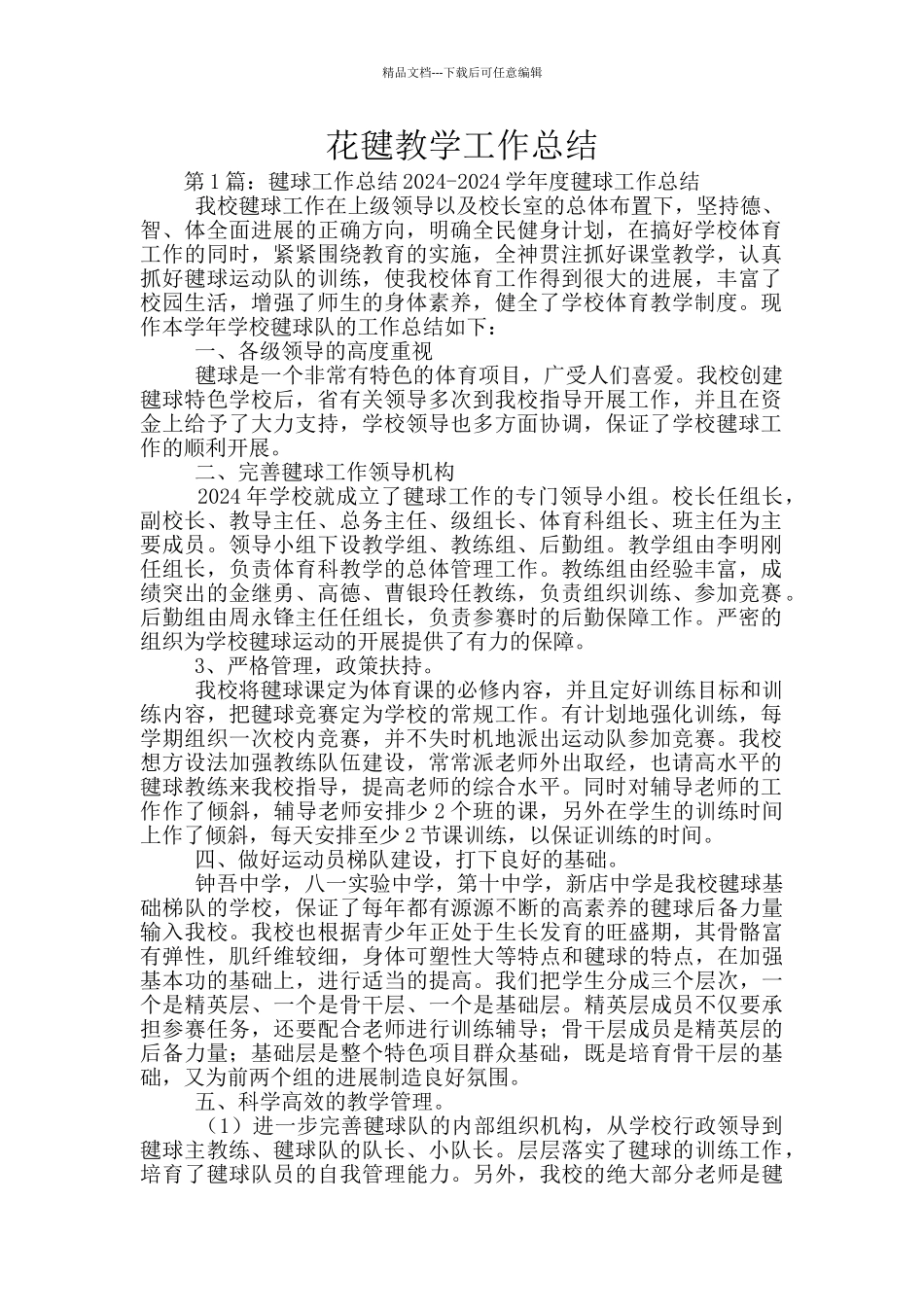 精品文档---下载后可任意编辑

花毽教学工作总结

第1篇：毽球工作总结2024-2024学年度毽球工作总结

我校毽球工作在上级领导以及校长室的总体布置下，坚持德、智、体全面进展的正确方向，明确全民健身计划，在搞好学校体育工作的同时，紧紧围绕教育的实施，全神贯注抓好课堂教学，认真抓好毽球运动队的训练，使我校体育工作得到很大的进展，丰富了校园生活，增强了师生的身体素养，健全了学校体育教学制度。现作本学年学校毽球队的工作总结如下：

一、各级领导的高度重视

毽球是一个非常有特色的体育项目，广受人们喜爱。我校创建毽球特色学校后，省有关领导多次到我校指导开展工作，并且在资金上给予了大力支持，学校领导也多方面协调，保证了学校毽球工作的顺利开展。

二、完善毽球工作领导机构

2024年学校就成立了毽球工作的专门领导小组。校长任组长，副校长、教导主任、总务主任、级组长、体育科组长、班主任为主要成员。领导小组下设教学组、教练组、后勤组。教学组由李明刚任组长，负责体育科教学的总体管理工作。教练组由经验丰富，成绩突出的金继勇、高德、曹银玲任教练，负责组织训练、参加竞赛。后勤组由周永锋主任任组长，负责参赛时的后勤保障工作。严密的组织为学校毽球运动的开展提供了有力的保障。

3、严格管理，政策扶持。

我校将毽球课定为体育课的必修内容，并且定好训练目标和训练内容，把毽球竞赛定为学校的常规工作。有计划地强化训练，每学期组织一次校内竞赛，并不失时机地派出运动队参加竞赛。我校想方设法加强教练队伍建设，常常派老师外出取经，也请高水平的毽球教练来我校指导，提高老师的综合水平。同时对辅导老师的工作作了倾斜，辅导老师安排少2个班的课，另外在学生的训练时间上作了倾斜，每天安排至少2节课训练，以保证训练的时间。

四、做好运动员梯队建设，打下良好的基础。

钟吾中学，八一实验中学，第十中学，新店中学是我校毽球基础梯队的学校，保证了每年都有源源不断的高素养的毽球后备力量输入我校。我校也根据青少年正处于生长发育的旺盛期，其骨骼富有弹性，肌纤维较细，身体可塑性大等特点和毽球的特点，在加强基本功的基础上，进行适当的提高。我们把学生分成三个层次，一个是精英层、一个是骨干层、一个是基础层。精英层成员不仅要承担参赛任务，还要配合老师进行训练辅导；骨干层成员是精英层的后备力量；基础层是整个特色项目群众基础，既是培育骨干层的基础，又为前两个组的进展制造良好氛围。

五、科学高效的教学管理。

（1）进一步完善毽球队的内部组织机构，从学校行政领导到毽球主教练、毽球队的队长、小队长。层层落实了毽球的训练工作，培育了毽球队员的自我管理能力。另外，我校的绝大部分老师是毽